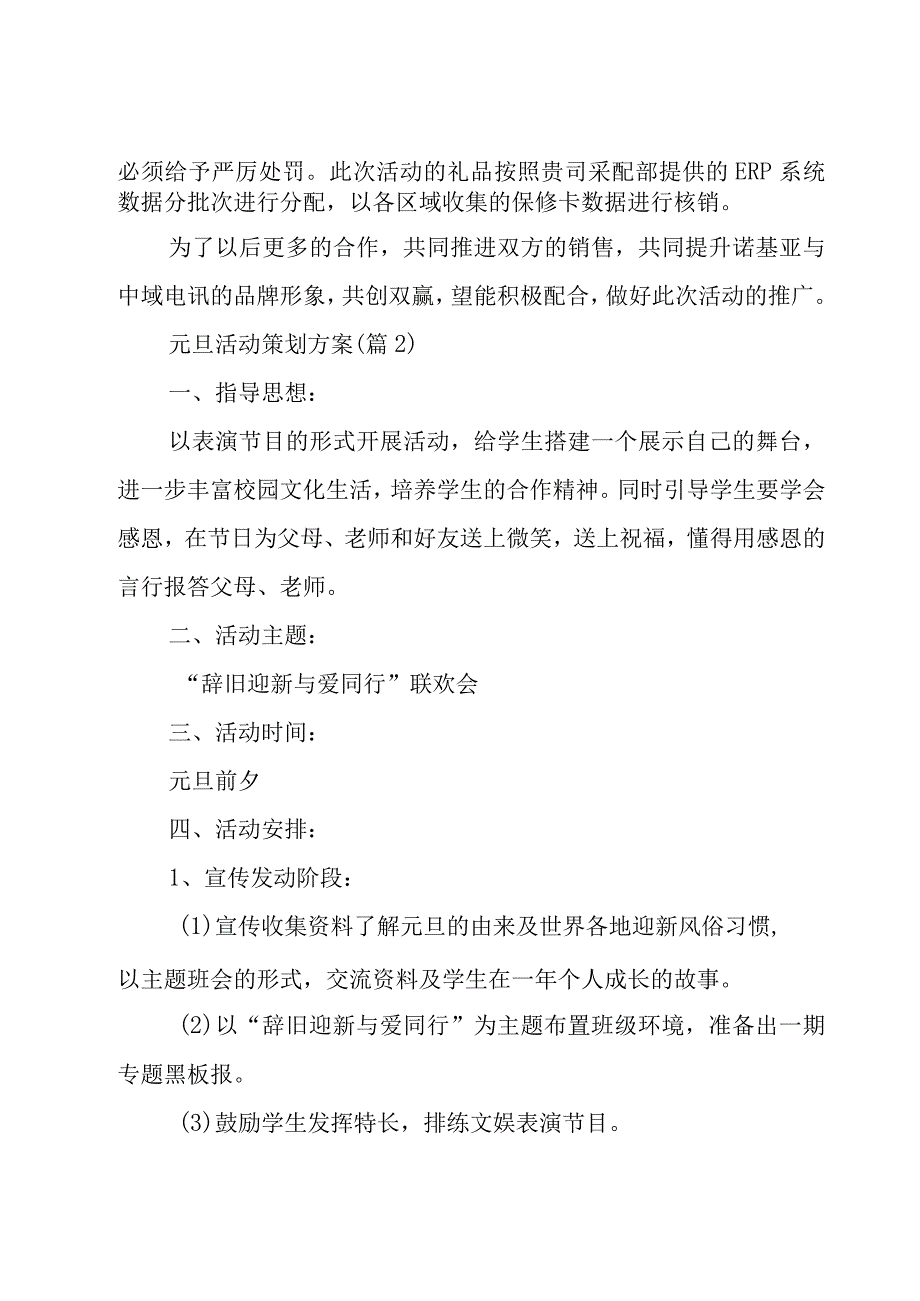 必须给予严厉处罚。此次活动的礼品按照贵司采配部提供的ERP系统数据分批次进行分配，以各区域收集的保修卡数据进行核销。

为了以后更多的合作，共同推进双方的销售，共同提升诺基亚与中域电讯的品牌形象，共创双赢，望能积极配合，做好此次活动的推广。

元旦活动策划方案(篇2)

一、指导思想：

以表演节目的形式开展活动，给学生搭建一个展示自己的舞台，进一步丰富校园文化生活，培养学生的合作精神。同时引导学生要学会感恩，在节日为父母、老师和好友送上微笑，送上祝福，懂得用感恩的言行报答父母、老师。

二、活动主题：

“辞旧迎新与爱同行”联欢会

三、活动时间：

元旦前夕

四、活动安排：

1、宣传发动阶段：

(1)宣传收集资料了解元旦的由来及世界各地迎新风俗习惯，以主题班会的形式，交流资料及学生在一年个人成长的故事。

(2)以“辞旧迎新与爱同行”为主题布置班级环境，准备出一期专题黑板报。

(3)鼓励学生发挥特长，排练文娱表演节目。